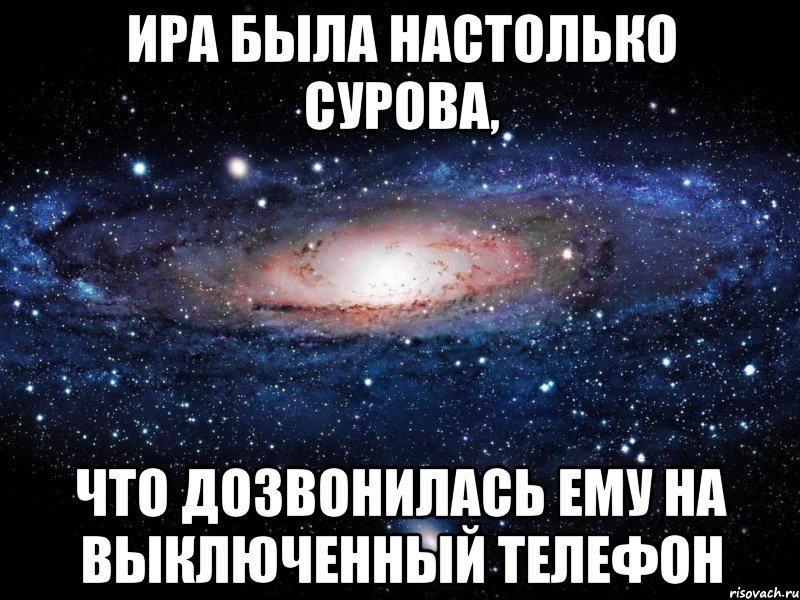 ИРА БЫЛА НАСТОЛЬКО СУРОВА,

ЧТО ДОЗВОНИЛАСЬ ЕМУ НА ВЫКЛЮЧЕННЫЙ ТЕЛЕФОН

risovach.ru